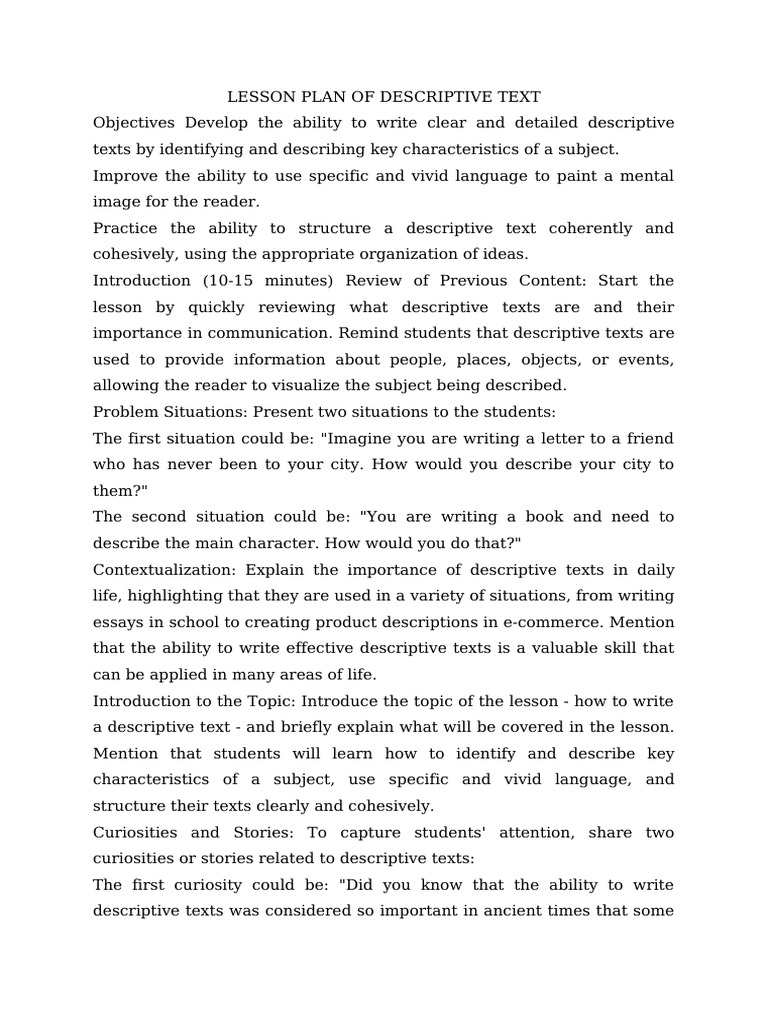 LESSON PLAN OF DESCRIPTIVE TEXT

Objectives Develop the ability to write clear and detailed descriptive texts by identifying and describing key characteristics of a subject.

Improve the ability to use specific and vivid language to paint a mental image for the reader.

Practice the ability to structure a descriptive text coherently and cohesively, using the appropriate organization of ideas.

Introduction (10-15 minutes) Review of Previous Content: Start the lesson by quickly reviewing what descriptive texts are and their importance in communication. Remind students that descriptive texts are used to provide information about people, places, objects, or events, allowing the reader to visualize the subject being described.

Problem Situations: Present two situations to the students:

The first situation could be: "Imagine you are writing a letter to a friend who has never been to your city. How would you describe your city to them?"

The second situation could be: "You are writing a book and need to describe the main character. How would you do that?"

Contextualization: Explain the importance of descriptive texts in daily life, highlighting that they are used in a variety of situations, from writing essays in school to creating product descriptions in e-commerce. Mention that the ability to write effective descriptive texts is a valuable skill that can be applied in many areas of life.

Introduction to the Topic: Introduce the topic of the lesson - how to write a descriptive text - and briefly explain what will be covered in the lesson. Mention that students will learn how to identify and describe key characteristics of a subject, use specific and vivid language, and structure their texts clearly and cohesively.

Curiosities and Stories: To capture students' attention, share two curiosities or stories related to descriptive texts:

The first curiosity could be: "Did you know that the ability to write descriptive texts was considered so important in ancient times that some